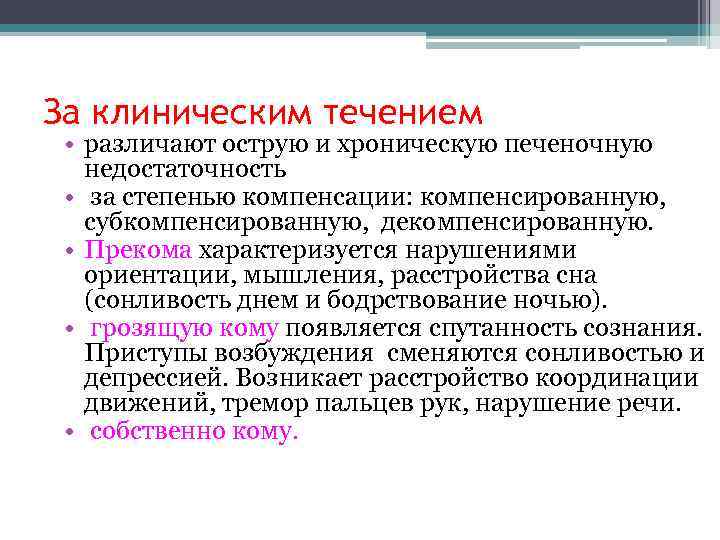 За клиническим течением

• различают острую и хроническую печеночную недостаточность

• за степенью компенсации: компенсированную, субкомпенсированную, декомпенсированную.

• Прекома характеризуется нарушениями ориентации, мышления, расстройства сна (сонливость днем и бодрствование ночью).

• грозящую кому появляется спутанность сознания. Приступы возбуждения сменяются сонливостью и депрессией. Возникает расстройство координации движений, тремор пальцев рук, нарушение речи.

• собственно кому.